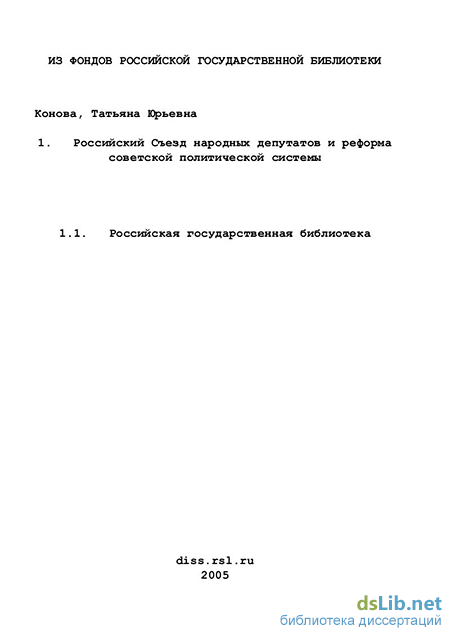 ИЗ ФОНДОВ РОССИЙСКОЙ ГОСУДАРСТВЕННОЙ БИБЛИОТЕКИ

Конова, Татьяна Юрьевна

1. Российский Съезд народных депутатов и реформа советской политической системы

1.1. Российская государственная библиотека

diss.rsl.ru
2005

dsLib.net
библиотека диссертаций